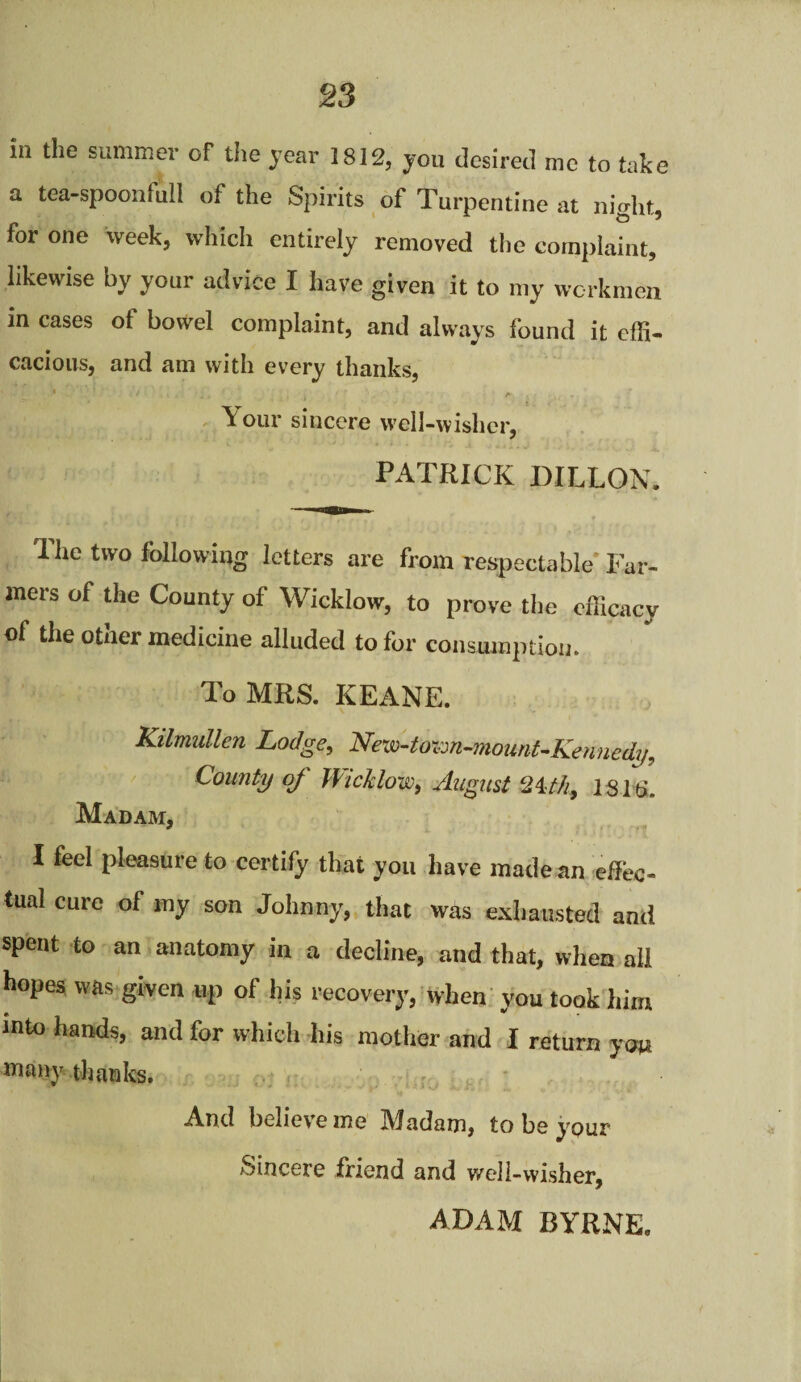 23

in the summer of the year 1812, you desired me to take a tea-spoonfull of the Spirits of Turpentine at night, for one week, which entirely removed the complaint, likewise by your advice I have given it to my workmen in cases of bowel complaint, and always found it efficacious, and am with every thanks,

Your sincere well-wisher,

PATRICK DILLON.

The two following letters are from respectable Farmers of the County of Wicklow, to prove the efficacy of the other medicine alluded to for consumption.

To MRS. KEANE.

Kilmullen Lodge, New-town-mount-Kennedy, County of Wicklow, August 24th, 1816.

Madam,

I feel pleasure to certify that you have made an effectual cure of my son Johnny, that was exhausted and spent to an anatomy in a decline, and that, when all hopes was given up of his recovery, when you took him into hands, and for which his mother and I return you many thanks.

And believe me Madam, to be your Sincere friend and well-wisher,

ADAM BYRNE.